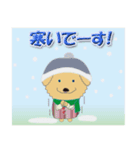 寒いでーす!